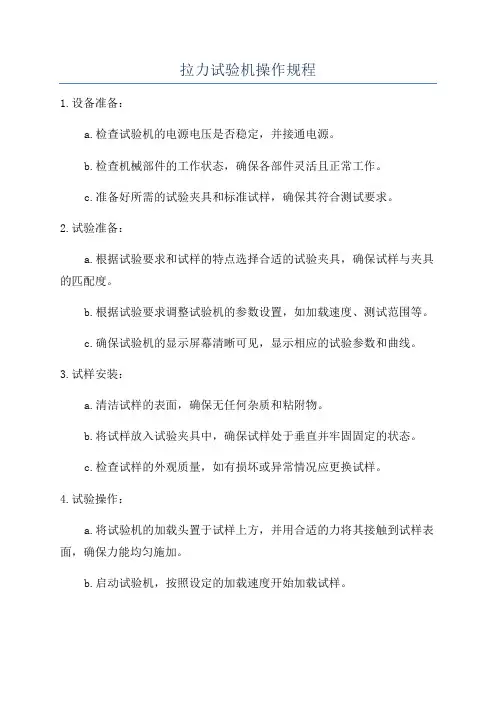 拉力试验机操作规程

1. 设备准备：

a. 检查试验机的电源电压是否稳定，并接通电源。

b. 检查机械部件的工作状态，确保各部件灵活且正常工作。

c. 准备好所需的试验夹具和标准试样，确保其符合测试要求。

2. 试验准备：

a. 根据试验要求和试样的特点选择合适的试验夹具，确保试样与夹具的匹配度。

b. 根据试验要求调整试验机的参数设置，如加载速度、测试范围等。

c. 确保试验机的显示屏幕清晰可见，显示相应的试验参数和曲线。

3. 试样安装：

a. 清洁试样的表面，确保无任何杂质和粘附物。

b. 将试样放入试验夹具中，确保试样处于垂直并牢固固定的状态。

c. 检查试样的外观质量，如有损坏或异常情况应更换试样。

4. 试验操作：

a. 将试验机的加载头置于试样上方，并用合适的力将其接触到试样表面，确保力能均匀施加。

b. 启动试验机，按照设定的加载速度开始加载试样。